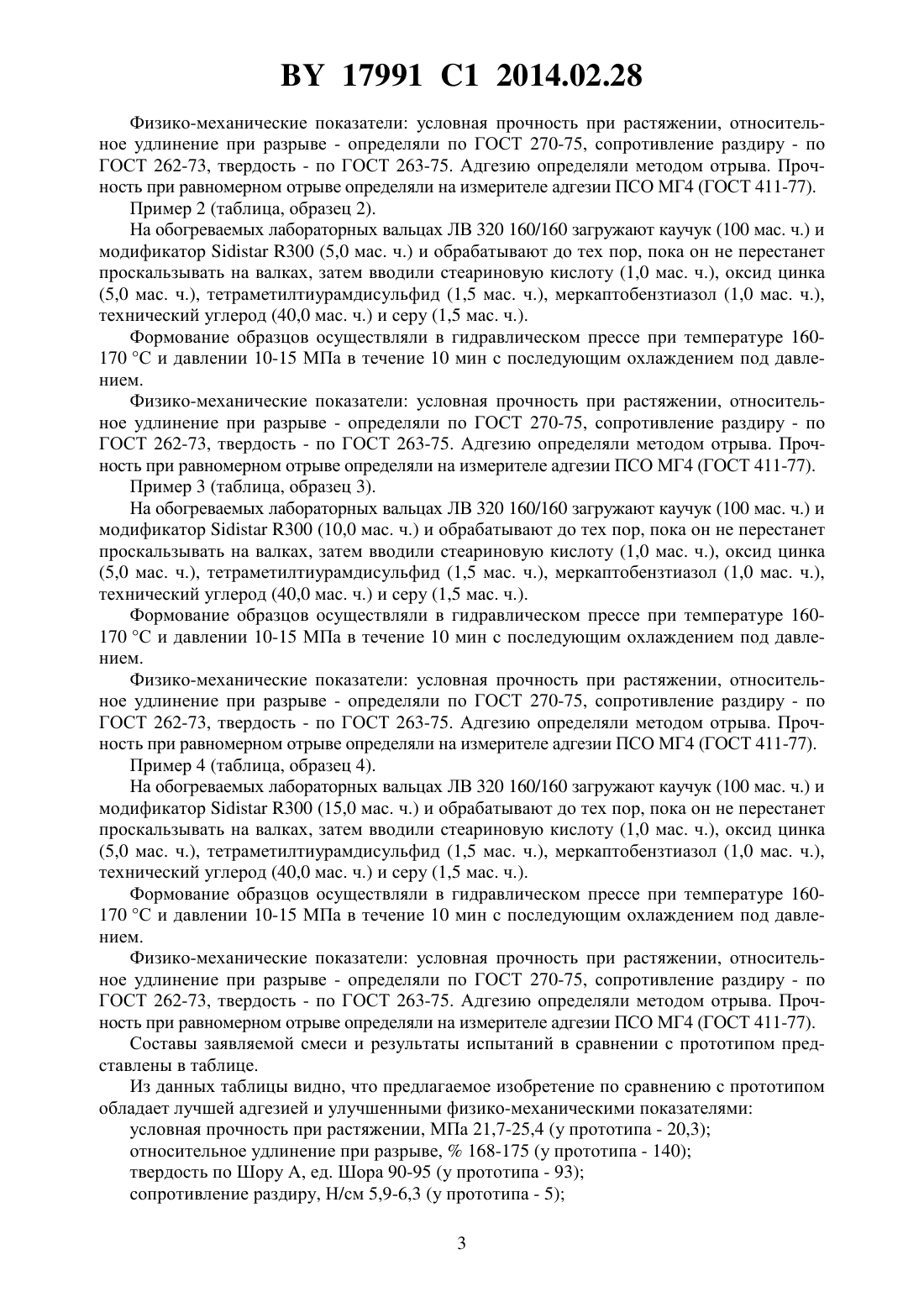 BY 17991 C1 2014.02.28

Физико-механические показатели: условная прочность при растяжении, относительное удлинение при разрыве - определяли по ГОСТ 270-75, сопротивление раздиру - по ГОСТ 262-73, твердость - по ГОСТ 263-75. Адгезию определяли методом отрыва. Прочность при равномерном отрыве определяли на измерителе адгезии ПСО МГ4 (ГОСТ 411-77).

Пример 2 (таблица, образец 2).

На обогреваемых лабораторных вальцах ЛВ 320 160/160 загружают каучук (100 мас. ч.) и модификатор Sidistar R300 (5,0 мас. ч.) и обрабатывают до тех пор, пока он не перестанет проскальзывать на валках, затем вводили стеариновую кислоту (1,0 мас. ч.), оксид цинка (5,0 мас. ч.), тетраметилтиурамдисульфид (1,5 мас. ч.), меркаптобензтиазол (1,0 мас. ч.), технический углерод (40,0 мас. ч.) и серу (1,5 мас. ч.).

Формование образцов осуществляли в гидравлическом прессе при температуре 160-170 °С и давлении 10-15 МПа в течение 10 мин с последующим охлаждением под давлением.

Физико-механические показатели: условная прочность при растяжении, относительное удлинение при разрыве - определяли по ГОСТ 270-75, сопротивление раздиру - по ГОСТ 262-73, твердость - по ГОСТ 263-75. Адгезию определяли методом отрыва. Прочность при равномерном отрыве определяли на измерителе адгезии ПСО МГ4 (ГОСТ 411-77).

Пример 3 (таблица, образец 3).

На обогреваемых лабораторных вальцах ЛВ 320 160/160 загружают каучук (100 мас. ч.) и модификатор Sidistar R300 (10,0 мас. ч.) и обрабатывают до тех пор, пока он не перестанет проскальзывать на валках, затем вводили стеариновую кислоту (1,0 мас. ч.), оксид цинка (5,0 мас. ч.), тетраметилтиурамдисульфид (1,5 мас. ч.), меркаптобензтиазол (1,0 мас. ч.), технический углерод (40,0 мас. ч.) и серу (1,5 мас. ч.).

Формование образцов осуществляли в гидравлическом прессе при температуре 160-170 °С и давлении 10-15 МПа в течение 10 мин с последующим охлаждением под давлением.

Физико-механические показатели: условная прочность при растяжении, относительное удлинение при разрыве - определяли по ГОСТ 270-75, сопротивление раздиру - по ГОСТ 262-73, твердость - по ГОСТ 263-75. Адгезию определяли методом отрыва. Прочность при равномерном отрыве определяли на измерителе адгезии ПСО МГ4 (ГОСТ 411-77).

Пример 4 (таблица, образец 4).

На обогреваемых лабораторных вальцах ЛВ 320 160/160 загружают каучук (100 мас. ч.) и модификатор Sidistar R300 (15,0 мас. ч.) и обрабатывают до тех пор, пока он не перестанет проскальзывать на валках, затем вводили стеариновую кислоту (1,0 мас. ч.), оксид цинка (5,0 мас. ч.), тетраметилтиурамдисульфид (1,5 мас. ч.), меркаптобензтиазол (1,0 мас. ч.), технический углерод (40,0 мас. ч.) и серу (1,5 мас. ч.).

Формование образцов осуществляли в гидравлическом прессе при температуре 160-170 °С и давлении 10-15 МПа в течение 10 мин с последующим охлаждением под давлением.

Физико-механические показатели: условная прочность при растяжении, относительное удлинение при разрыве - определяли по ГОСТ 270-75, сопротивление раздиру - по ГОСТ 262-73, твердость - по ГОСТ 263-75. Адгезию определяли методом отрыва. Прочность при равномерном отрыве определяли на измерителе адгезии ПСО МГ4 (ГОСТ 411-77).

Составы заявляемой смеси и результаты испытаний в сравнении с прототипом представлены в таблице.

Из данных таблицы видно, что предлагаемое изобретение по сравнению с прототипом обладает лучшей адгезией и улучшенными физико-механическими показателями:

условная прочность при растяжении, МПа 21,7-25,4 (у прототипа - 20,3);

относительное удлинение при разрыве, % 168-175 (у прототипа - 140);

твердость по Шору А, ед. Шора 90-95 (у прототипа - 93);

сопротивление раздиру, Н/см 5,9-6,3 (у прототипа - 5);

3